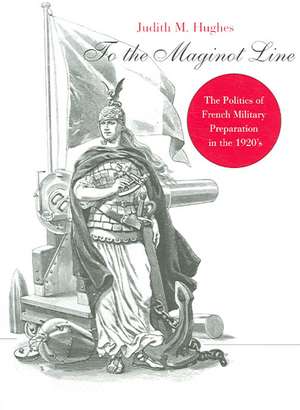 Judith M. Hughes

To the Maginot Line

The Politics of French Military Preparation in the 1920's